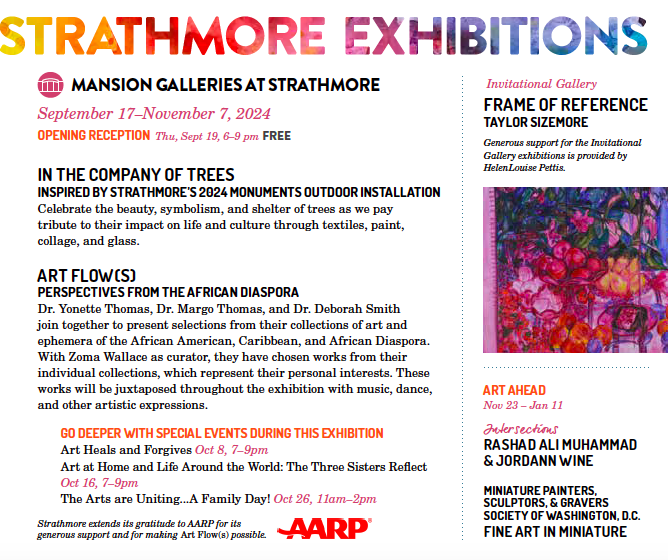 STRATHMORE EXHIBITIONS

MANSION GALLERIES AT STRATHMORE

September 17–November 7, 2024

OPENING RECEPTION Thu, Sept 19, 6–9 pm FREE

IN THE COMPANY OF TREES

INSPIRED BY STRATHMORE'S 2024 MONUMENTS OUTDOOR INSTALLATION

Celebrate the beauty, symbolism, and shelter of trees as we pay tribute to their impact on life and culture through textiles, paint, collage, and glass.

ART FLOW(S)

PERSPECTIVES FROM THE AFRICAN DIASPORA

Dr. Yonette Thomas, Dr. Margo Thomas, and Dr. Deborah Smith join together to present selections from their collections of art and ephemera of the African American, Caribbean, and African Diaspora. With Zoma Wallace as curator, they have chosen works from their individual collections, which represent their personal interests. These works will be juxtaposed throughout the exhibition with music, dance, and other artistic expressions.

GO DEEPER WITH SPECIAL EVENTS DURING THIS EXHIBITION

Art Heals and Forgives Oct 8, 7–9pm

Art at Home and Life Around the World: The Three Sisters Reflect Oct 16, 7–9pm

The Arts are Uniting...A Family Day! Oct 26, 11am–2pm

Strathmore extends its gratitude to AARP for its generous support and for making Art Flow(s) possible.

AARP

Invitational Gallery

FRAME OF REFERENCE

TAYLOR SIZEMORE

Generous support for the Invitational Gallery exhibitions is provided by HelenLouise Pettis.

ART AHEAD

Nov 23 – Jan 11

Intersections

RASHAD ALI MUHAMMAD & JORDANN WINE

MINIATURE PAINTERS, SCULPTORS, & GRAVERS SOCIETY OF WASHINGTON, D.C.

FINE ART IN MINIATURE